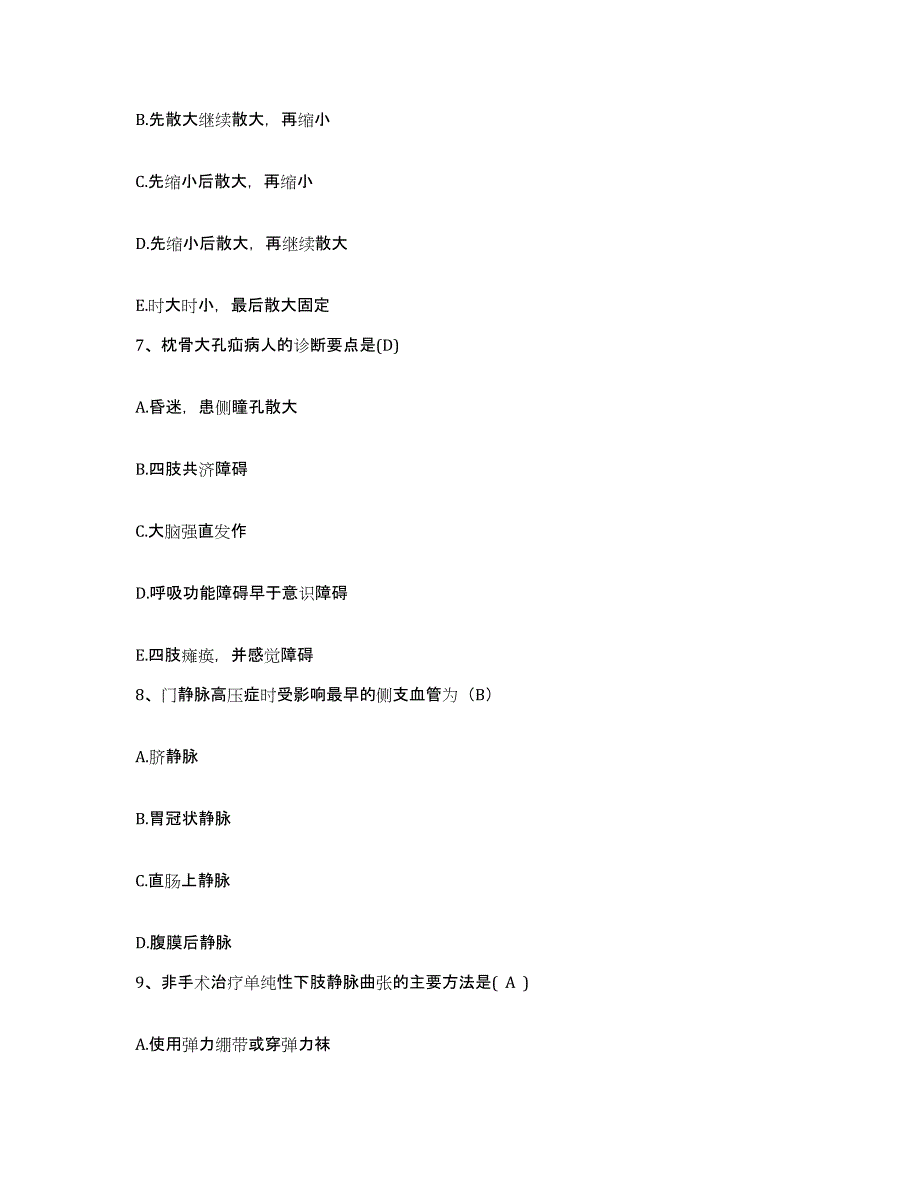 B.先散大继续散大，再缩小

C.先缩小后散大，再缩小

D.先缩小后散大，再继续散大

E.时大时小，最后散大固定

7、枕骨大孔疝病人的诊断要点是(D)

A.昏迷，患侧瞳孔散大

B.四肢共济障碍

C.大脑强直发作

D.呼吸功能障碍早于意识障碍

E.四肢瘫痪，并感觉障碍

8、门静脉高压症时受影响最早的侧支血管为（B）

A.脐静脉

B.胃冠状静脉

C.直肠上静脉

D.腹膜后静脉

9、非手术治疗单纯性下肢静脉曲张的主要方法是( A )

A.使用弹力绷带或穿弹力袜